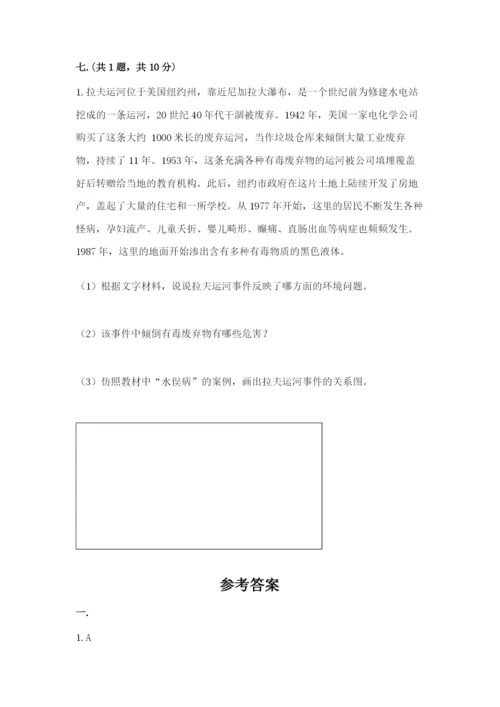 七.（共1题，共10分）

1.拉夫运河位于美国纽约州，靠近尼加拉大瀑布，是一个世纪前为修建水电站挖成的一条运河，20世纪40年代干涸被废弃。1942年，美国一家电化学公司购买了这条大约 1000米长的废弃运河，当作垃圾仓库来倾倒大量工业废弃物，持续了11年。1953年，这条充满各种有毒废弃物的运河被公司填埋覆盖好后转赠给当地的教育机构。此后，纽约市政府在这片土地上陆续开发了房地产，盖起了大量的住宅和一所学校。从1977年开始，这里的居民不断发生各种怪病，孕妇流产、儿童夭折、婴儿畸形、癫痫、直肠出血等病症也频频发生。1987年，这里的地面开始渗出含有多种有毒物质的黑色液体。

（1）根据文字材料，说说拉夫运河事件反映了哪方面的环境问题。

（2）该事件中倾倒有毒废弃物有哪些危害？

（3）仿照教材中“水俣病”的案例，画出拉夫运河事件的关系图。

参考答案

一.

1.A